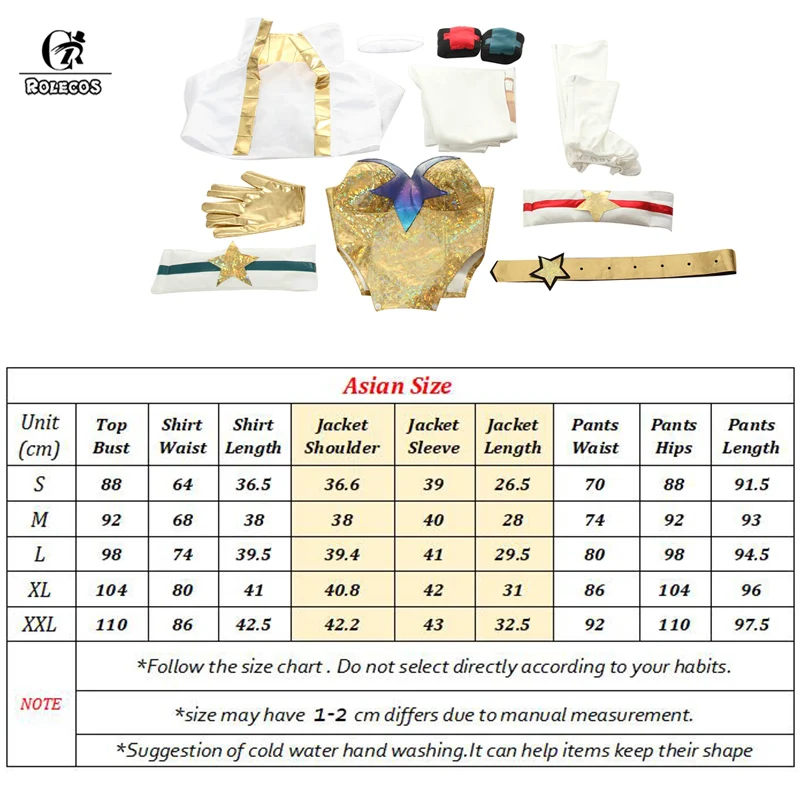 ROLECOS

Asian Size

| Unit (cm) | Top Bust | Shirt Waist | Shirt Length | Jacket Shoulder | Jacket Sleeve | Jacket Length | Pants Waist | Pants Hips | Pants Length |
|---|---|---|---|---|---|---|---|---|---|
| S | 88 | 64 | 36.5 | 36.6 | 39 | 26.5 | 70 | 88 | 91.5 |
| M | 92 | 68 | 38 | 38 | 40 | 28 | 74 | 92 | 93 |
| L | 98 | 74 | 39.5 | 39.4 | 41 | 29.5 | 80 | 98 | 94.5 |
| XL | 104 | 80 | 41 | 40.8 | 42 | 31 | 86 | 104 | 96 |
| XXL | 110 | 86 | 42.5 | 42.2 | 43 | 32.5 | 92 | 110 | 97.5 |

NOTE
*Follow the size chart . Do not select directly according to your habits.
*size may have 1-2 cm differs due to manual measurement.
*Suggestion of cold water hand washing.It can help items keep their shape